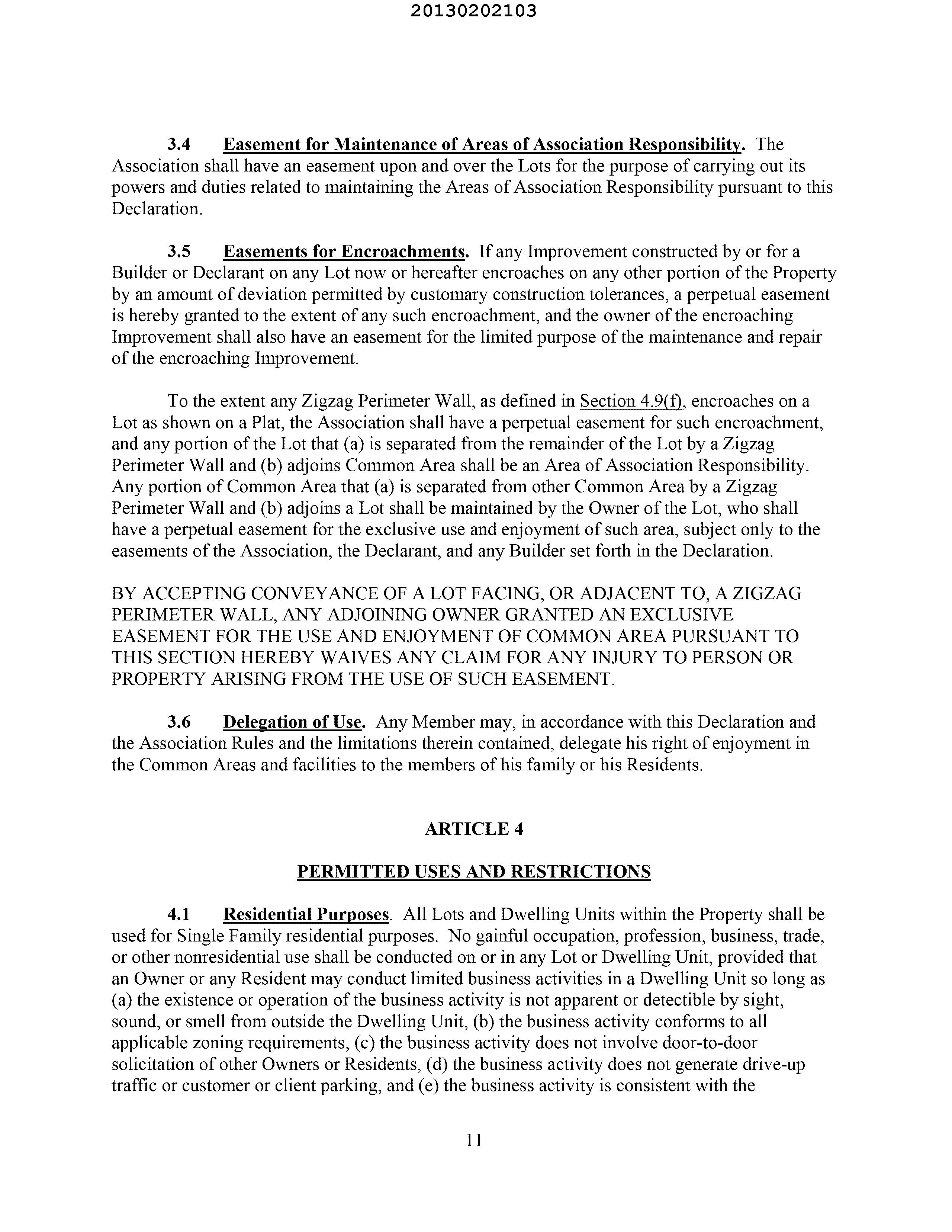 20130202103

3.4 Easement for Maintenance of Areas of Association Responsibility. The Association shall have an easement upon and over the Lots for the purpose of carrying out its powers and duties related to maintaining the Areas of Association Responsibility pursuant to this Declaration.

3.5 Easements for Encroachments. If any Improvement constructed by or for a Builder or Declarant on any Lot now or hereafter encroaches on any other portion of the Property by an amount of deviation permitted by customary construction tolerances, a perpetual easement is hereby granted to the extent of any such encroachment, and the owner of the encroaching Improvement shall also have an easement for the limited purpose of the maintenance and repair of the encroaching Improvement.

To the extent any Zigzag Perimeter Wall, as defined in Section 4.9(f), encroaches on a Lot as shown on a Plat, the Association shall have a perpetual easement for such encroachment, and any portion of the Lot that (a) is separated from the remainder of the Lot by a Zigzag Perimeter Wall and (b) adjoins Common Area shall be an Area of Association Responsibility. Any portion of Common Area that (a) is separated from other Common Area by a Zigzag Perimeter Wall and (b) adjoins a Lot shall be maintained by the Owner of the Lot, who shall have a perpetual easement for the exclusive use and enjoyment of such area, subject only to the easements of the Association, the Declarant, and any Builder set forth in the Declaration.

BY ACCEPTING CONVEYANCE OF A LOT FACING, OR ADJACENT TO, A ZIGZAG PERIMETER WALL, ANY ADJOINING OWNER GRANTED AN EXCLUSIVE EASEMENT FOR THE USE AND ENJOYMENT OF COMMON AREA PURSUANT TO THIS SECTION HEREBY WAIVES ANY CLAIM FOR ANY INJURY TO PERSON OR PROPERTY ARISING FROM THE USE OF SUCH EASEMENT.

3.6 Delegation of Use. Any Member may, in accordance with this Declaration and the Association Rules and the limitations therein contained, delegate his right of enjoyment in the Common Areas and facilities to the members of his family or his Residents.

ARTICLE 4

PERMITTED USES AND RESTRICTIONS

4.1 Residential Purposes. All Lots and Dwelling Units within the Property shall be used for Single Family residential purposes. No gainful occupation, profession, business, trade, or other nonresidential use shall be conducted on or in any Lot or Dwelling Unit, provided that an Owner or any Resident may conduct limited business activities in a Dwelling Unit so long as (a) the existence or operation of the business activity is not apparent or detectible by sight, sound, or smell from outside the Dwelling Unit, (b) the business activity conforms to all applicable zoning requirements, (c) the business activity does not involve door-to-door solicitation of other Owners or Residents, (d) the business activity does not generate drive-up traffic or customer or client parking, and (e) the business activity is consistent with the

11